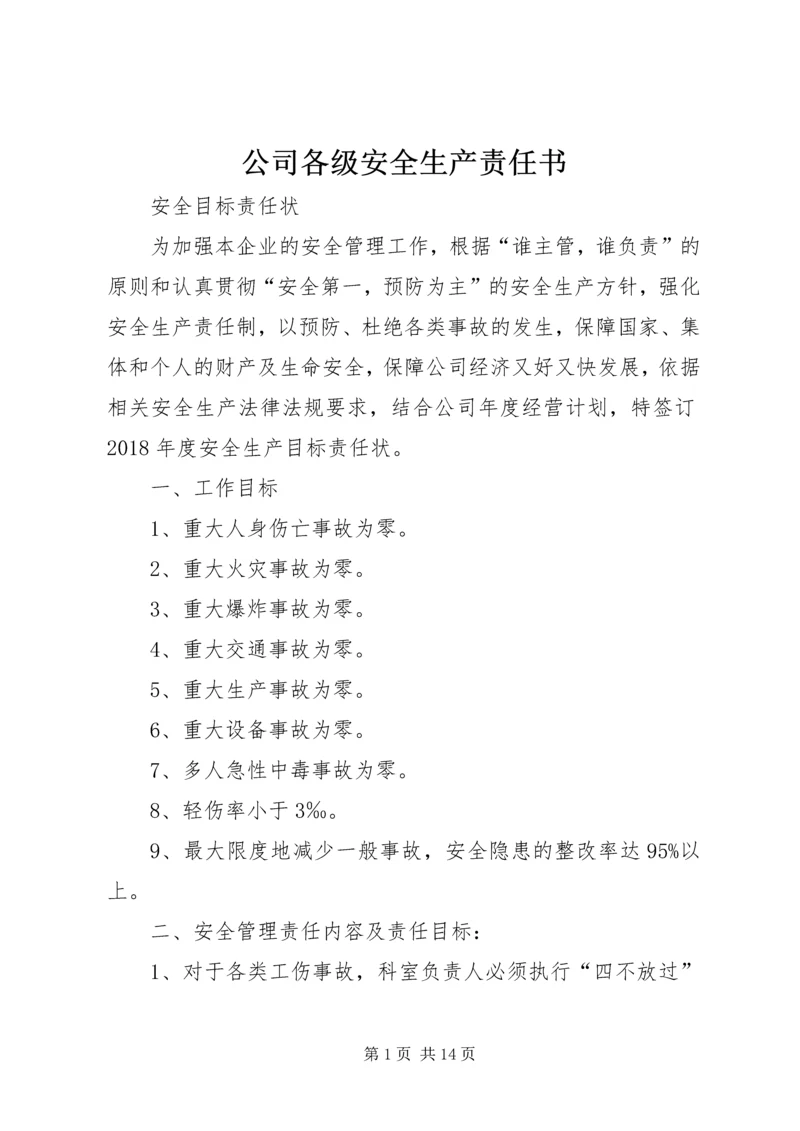 公司各级安全生产责任书

安全目标责任状

为加强本企业的安全管理工作，根据“谁主管，谁负责”的原则和认真贯彻“安全第一，预防为主”的安全生产方针，强化安全生产责任制，以预防、杜绝各类事故的发生，保障国家、集体和个人的财产及生命安全，保障公司经济又好又快发展，依据相关安全生产法律法规要求，结合公司年度经营计划，特签订2018年度安全生产目标责任状。

一、工作目标

1、重大人身伤亡事故为零。

2、重大火灾事故为零。

3、重大爆炸事故为零。

4、重大交通事故为零。

5、重大生产事故为零。

6、重大设备事故为零。

7、多人急性中毒事故为零。

8、轻伤率小于3‰。

9、最大限度地减少一般事故，安全隐患的整改率达95%以上。

二、安全管理责任内容及责任目标：

1、对于各类工伤事故，科室负责人必须执行“四不放过”

第1页 共14页